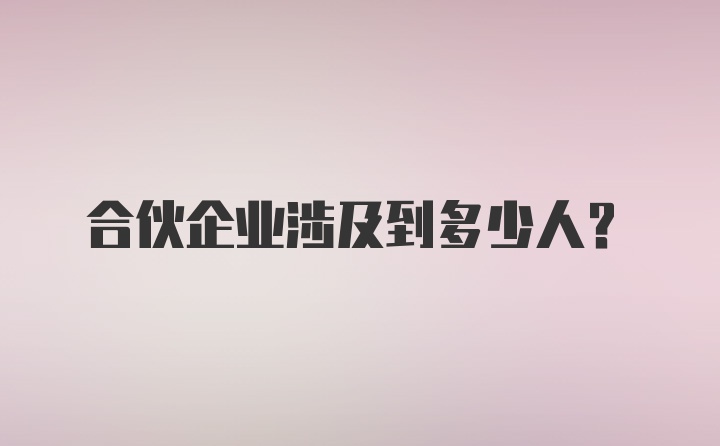 合伙企业涉及到多少人？